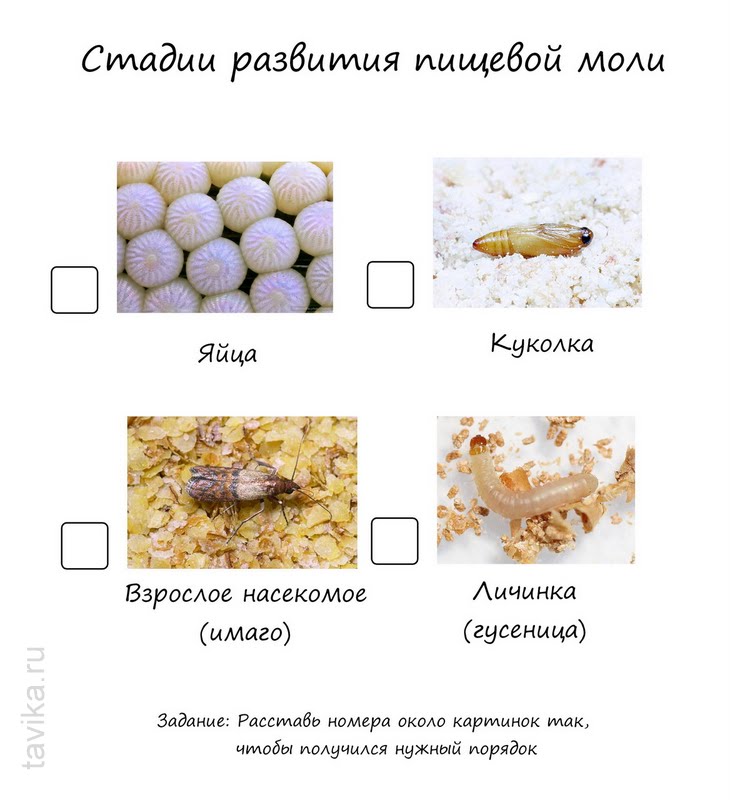 Стадии развития пищевой моли

Яйца

Куколка

Взрослое насекомое (имаго)

Личинка (гусеница)

Задание: Расставь номера около картинок так, чтобы получился нужный порядок

tavika.ru